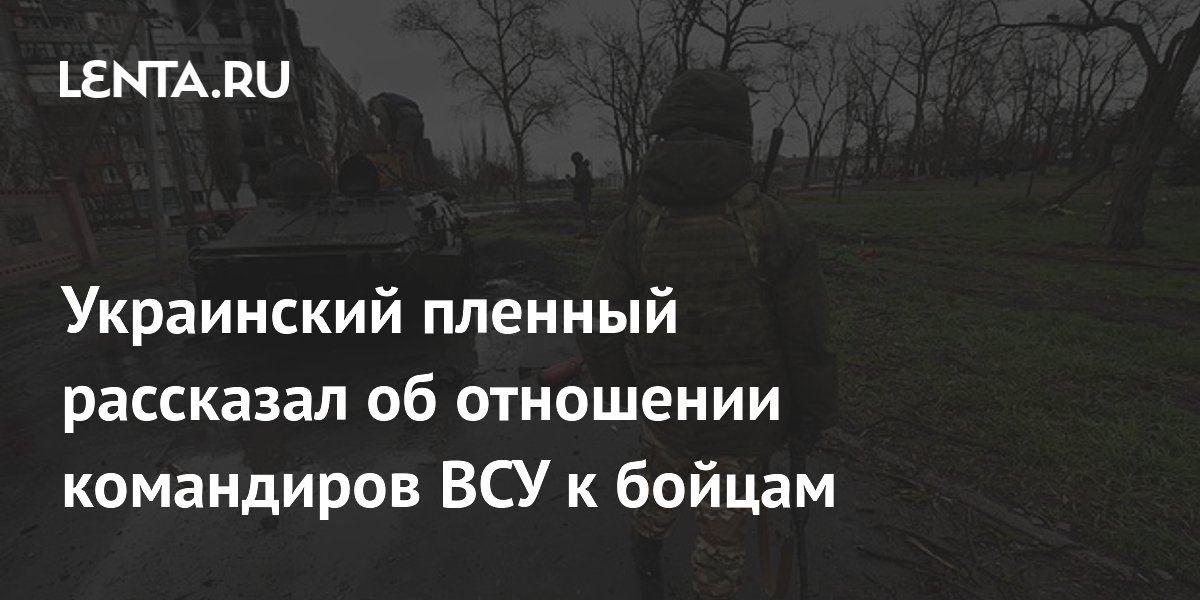 LENTA.RU

Украинский пленный рассказал об отношении командиров ВСУ к бойцам